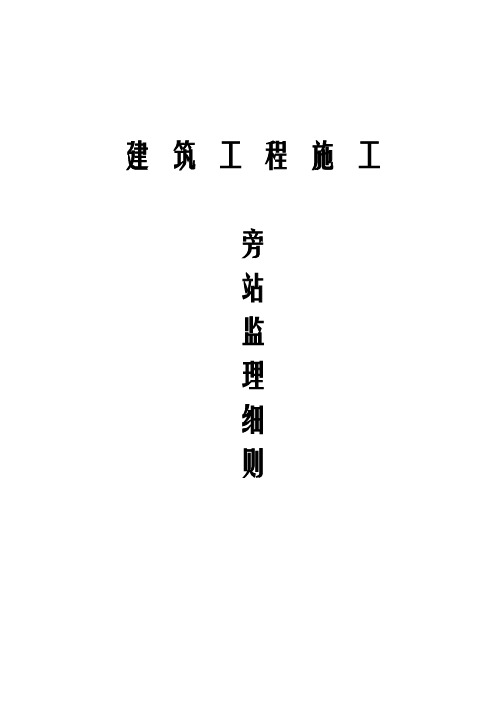 建筑工程施工

旁站监理细则